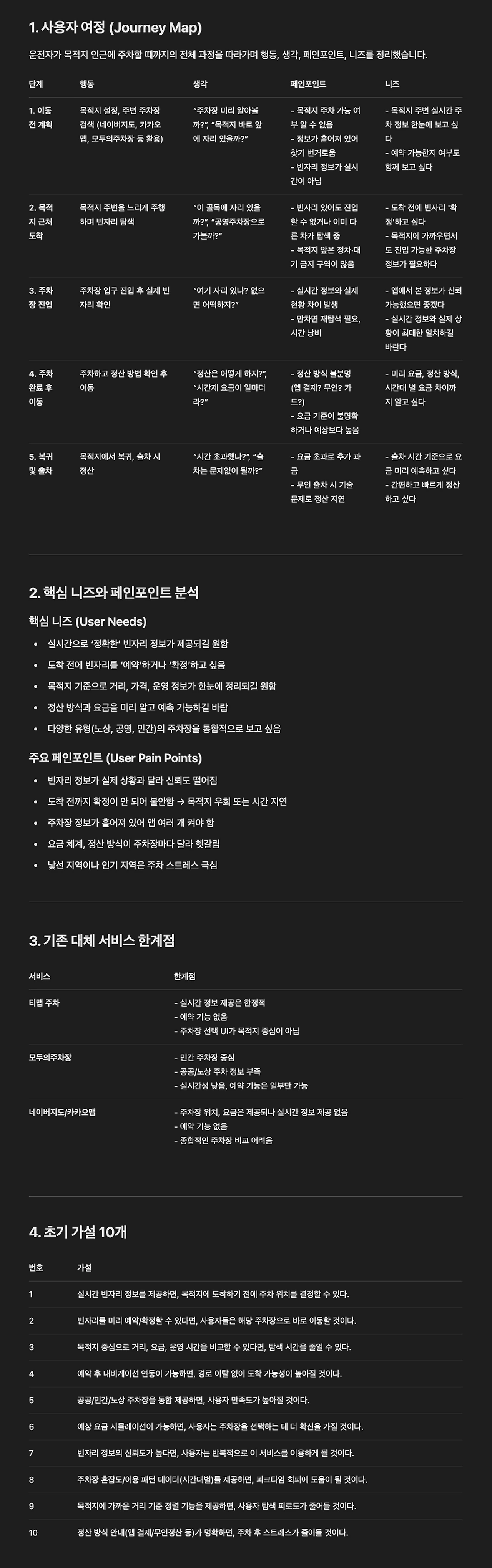 1. 사용자 여정 (Journey Map)

운전자가 목적지 인근에 주차할 때까지의 전체 과정을 따라가며 행동, 생각, 페인포인트, 니즈를 정리했습니다.

| 단계 | 행동 | 생각 | 페인포인트 | 니즈 |
|---|---|---|---|---|
| 1. 이동 전 계획 | 목적지 설정, 주변 주차장 검색 (네이버지도, 카카오맵, 모두의주차장 등 활용) | "주차장 미리 알아볼까?", "목적지 바로 앞에 자리 있을까?" | - 목적지 주차 가능 여부 알 수 없음 - 정보가 흩어져 있어 찾기 번거로움 - 빈자리 정보가 실시간이 아님 | - 목적지 주변 실시간 주차 정보 한눈에 보고 싶다 - 예약 가능한지 여부도 함께 보고 싶다 |
| 2. 목적지 근처 도착 | 목적지 주변을 느리게 주행하며 빈자리 탐색 | "이 골목에 자리 있을까?", "공영주차장으로 가볼까?" | - 빈자리 있어도 진입할 수 없거나 이미 다른 차가 탐색 중 - 목적지 앞은 정차·대기 금지 구역이 많음 | - 도착 전에 빈자리 '확정'하고 싶다 - 목적지에 가까우면서도 진입 가능한 주차장 정보가 필요하다 |
| 3. 주차장 진입 | 주차장 입구 진입 후 실제 빈자리 확인 | "여기 자리 있나? 없으면 어떡하지?" | - 실시간 정보와 실제 현황 차이 발생 - 만차면 재탐색 필요, 시간 낭비 | - 앱에서 본 정보가 신뢰 가능했으면 좋겠다 - 실시간 정보와 실제 상황이 최대한 일치하길 바란다 |
| 4. 주차 완료 후 이동 | 주차하고 정산 방법 확인 후 이동 | "정산은 어떻게 하지?", "시간제 요금이 얼마더라?" | - 정산 방식 불분명 (앱 결제? 무인? 카드?) - 요금 기준이 불명확하거나 예상보다 높음 | - 미리 요금, 정산 방식, 시간대 별 요금 차이까지 알고 싶다 |
| 5. 복귀 및 출차 | 목적지에서 복귀, 출차 시 정산 | "시간 초과했나?", "출차는 문제없이 될까?" | - 요금 초과로 추가 과금 - 무인 출차 시 기술 문제로 정산 지연 | - 출차 시간 기준으로 요금 미리 예측하고 싶다 - 간편하고 빠르게 정산하고 싶다 |

2. 핵심 니즈와 페인포인트 분석

핵심 니즈 (User Needs)

• 실시간으로 '정확한' 빈자리 정보가 제공되길 원함
• 도착 전에 빈자리를 '예약'하거나 '확정'하고 싶음
• 목적지 기준으로 거리, 가격, 운영 정보가 한눈에 정리되길 원함
• 정산 방식과 요금을 미리 알고 예측 가능하길 바람
• 다양한 유형(노상, 공영, 민간)의 주차장을 통합적으로 보고 싶음

주요 페인포인트 (User Pain Points)

• 빈자리 정보가 실제 상황과 달라 신뢰도 떨어짐
• 도착 전까지 확정이 안 되어 불안함 → 목적지 우회 또는 시간 지연
• 주차장 정보가 흩어져 있어 앱 여러 개 켜야 함
• 요금 체계, 정산 방식이 주차장마다 달라 헷갈림
• 낯선 지역이나 인기 지역은 주차 스트레스 극심

3. 기존 대체 서비스 한계점

| 서비스 | 한계점 |
|---|---|
| 티맵 주차 | - 실시간 정보 제공은 한정적 - 예약 기능 없음 - 주차장 선택 UI가 목적지 중심이 아님 |
| 모두의주차장 | - 민간 주차장 중심 - 공공/노상 주차 정보 부족 - 실시간성 낮음, 예약 기능은 일부만 가능 |
| 네이버지도/카카오맵 | - 주차장 위치, 요금은 제공되나 실시간 정보 제공 없음 - 예약 기능 없음 - 종합적인 주차장 비교 어려움 |

4. 초기 가설 10개

| 번호 | 가설 |
|---|---|
| 1 | 실시간 빈자리 정보를 제공하면, 목적지에 도착하기 전에 주차 위치를 결정할 수 있다. |
| 2 | 빈자리를 미리 예약/확정할 수 있다면, 사용자들은 해당 주차장으로 바로 이동할 것이다. |
| 3 | 목적지 중심으로 거리, 요금, 운영 시간을 비교할 수 있다면, 탐색 시간을 줄일 수 있다. |
| 4 | 예약 후 내비게이션 연동이 가능하면, 경로 이탈 없이 도착 가능성이 높아질 것이다. |
| 5 | 공공/민간/노상 주차장을 통합 제공하면, 사용자 만족도가 높아질 것이다. |
| 6 | 예상 요금 시뮬레이션이 가능하면, 사용자는 주차장을 선택하는 데 더 확신을 가질 것이다. |
| 7 | 빈자리 정보의 신뢰도가 높다면, 사용자는 반복적으로 이 서비스를 이용하게 될 것이다. |
| 8 | 주차장 혼잡도/이용 패턴 데이터(시간대별)를 제공하면, 피크타임 회피에 도움이 될 것이다. |
| 9 | 목적지에 가까운 거리 기준 정렬 기능을 제공하면, 사용자 탐색 피로도가 줄어들 것이다. |
| 10 | 정산 방식 안내(앱 결제/무인정산 등)가 명확하면, 주차 후 스트레스가 줄어들 것이다. |